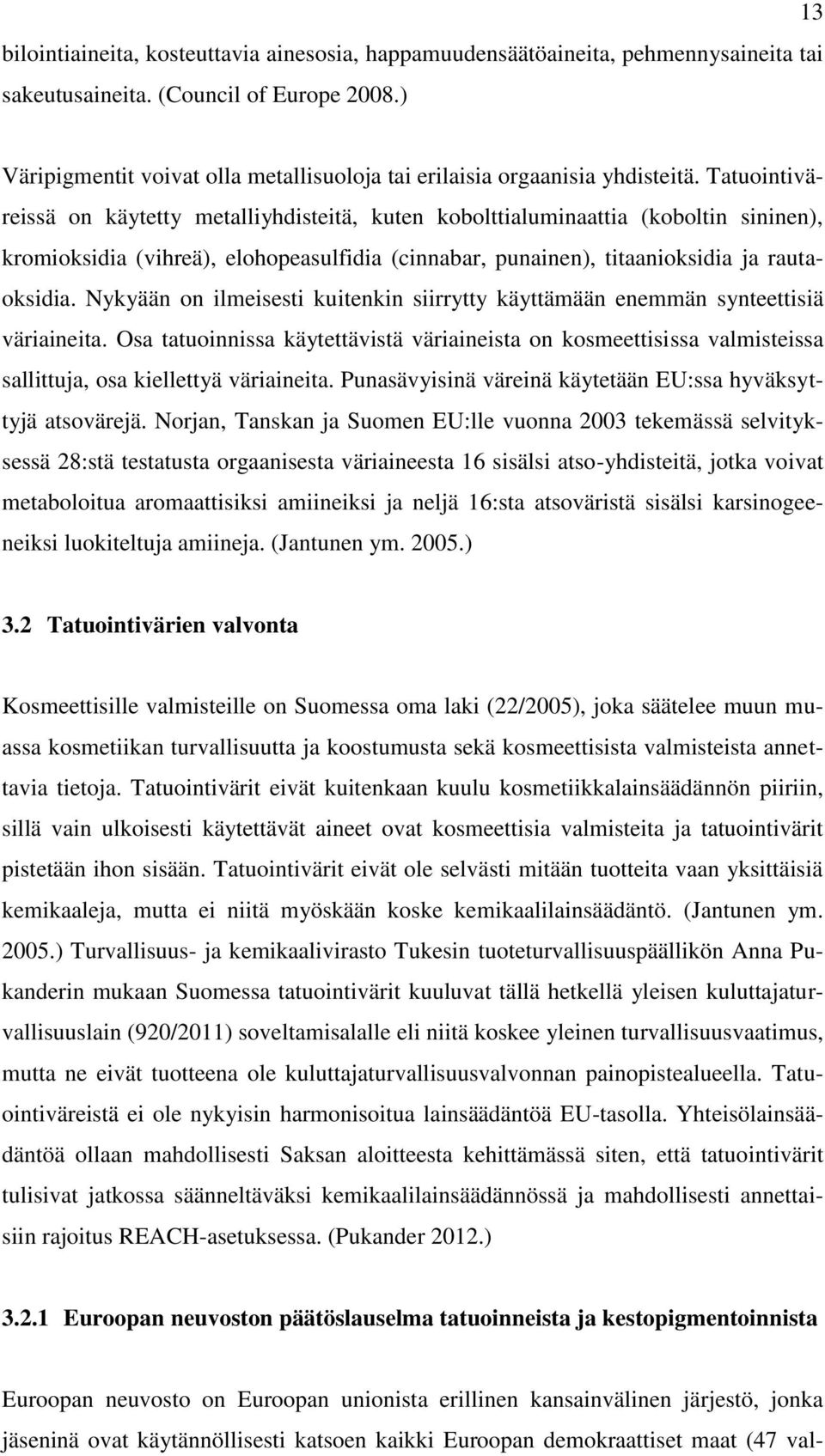 13

bilointiaineita, kosteuttavia ainesosia, happamuudensäätöaineita, pehmennysaineita tai sakeutusaineita. (Council of Europe 2008.)

Väripigmentit voivat olla metallisuoloja tai erilaisia orgaanisia yhdisteitä. Tatuointiväreissä on käytetty metalliyhdisteitä, kuten kobolttialuminaattia (koboltin sininen), kromioksidia (vihreä), elohopeasulfidia (cinnabar, punainen), titaanioksidia ja rautaoksidia. Nykyään on ilmeisesti kuitenkin siirrytty käyttämään enemmän synteettisiä väriaineita. Osa tatuoinnissa käytettävistä väriaineista on kosmeettisissa valmisteissa sallittuja, osa kiellettyä väriaineita. Punasävyisinä väreinä käytetään EU:ssa hyväksyttyjä atsovärejä. Norjan, Tanskan ja Suomen EU:lle vuonna 2003 tekemässä selvityksessä 28:stä testatusta orgaanisesta väriaineesta 16 sisälsi atso-yhdisteitä, jotka voivat metaboloitua aromaattisiksi amiineiksi ja neljä 16:sta atsoväristä sisälsi karsinogeeneiksi luokiteltuja amiineja. (Jantunen ym. 2005.)

3.2 Tatuointivärien valvonta

Kosmeettisille valmisteille on Suomessa oma laki (22/2005), joka säätelee muun muassa kosmetiikan turvallisuutta ja koostumusta sekä kosmeettisista valmisteista annettavia tietoja. Tatuointivärit eivät kuitenkaan kuulu kosmetiikkalainsäädännön piiriin, sillä vain ulkoisesti käytettävät aineet ovat kosmeettisia valmisteita ja tatuointivärit pistetään ihon sisään. Tatuointivärit eivät ole selvästi mitään tuotteita vaan yksittäisiä kemikaaleja, mutta ei niitä myöskään koske kemikaalilainsäädäntö. (Jantunen ym. 2005.) Turvallisuus- ja kemikaalivirasto Tukesin tuoteturvallisuuspäällikön Anna Pukanderin mukaan Suomessa tatuointivärit kuuluvat tällä hetkellä yleisen kuluttajaturvallisuuslain (920/2011) soveltamisalalle eli niitä koskee yleinen turvallisuusvaatimus, mutta ne eivät tuotteena ole kuluttajaturvallisuusvalvonnan painopistealueella. Tatuointiväreistä ei ole nykyisin harmonisoitua lainsäädäntöä EU-tasolla. Yhteisölainsäädäntöä ollaan mahdollisesti Saksan aloitteesta kehittämässä siten, että tatuointivärit tulisivat jatkossa säänneltäväksi kemikaalilainsäädännössä ja mahdollisesti annettaisiin rajoitus REACH-asetuksessa. (Pukander 2012.)

3.2.1 Euroopan neuvoston päätöslauselma tatuoinneista ja kestopigmentoinnista

Euroopan neuvosto on Euroopan unionista erillinen kansainvälinen järjestö, jonka jäseninä ovat käytännöllisesti katsoen kaikki Euroopan demokraattiset maat (47 val-